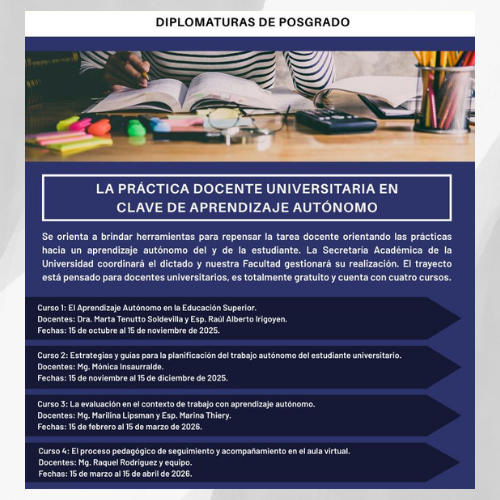 DIPLOMATURAS DE POSGRADO

LA PRÁCTICA DOCENTE UNIVERSITARIA EN CLAVE DE APRENDIZAJE AUTÓNOMO

Se orienta a brindar herramientas para repensar la tarea docente orientando las prácticas hacia un aprendizaje autónomo del y de la estudiante. La Secretaría Académica de la Universidad coordinará el dictado y nuestra Facultad gestionará su realización. El trayecto está pensado para docentes universitarios, es totalmente gratuito y cuenta con cuatro cursos.

Curso 1: El Aprendizaje Autónomo en la Educación Superior.
Docentes: Dra. Marta Tenutto Soldevilla y Esp. Raúl Alberto Irigoyen.
Fechas: 15 de octubre al 15 de noviembre de 2025.

Curso 2: Estrategias y guías para la planificación del trabajo autónomo del estudiante universitario.
Docentes: Mg. Mónica Insaurralde.
Fechas: 15 de noviembre al 15 de diciembre de 2025.

Curso 3: La evaluación en el contexto de trabajo con aprendizaje autónomo.
Docentes: Mg. Marilina Lipsman y Esp. Marina Thiery.
Fechas: 15 de febrero al 15 de marzo de 2026.

Curso 4: El proceso pedagógico de seguimiento y acompañamiento en el aula virtual.
Docentes: Mg. Raquel Rodríguez y equipo.
Fechas: 15 de marzo al 15 de abril de 2026.